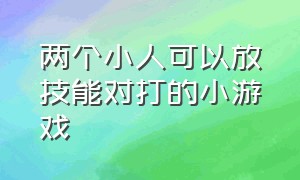 两个小人可以放技能对打的小游戏